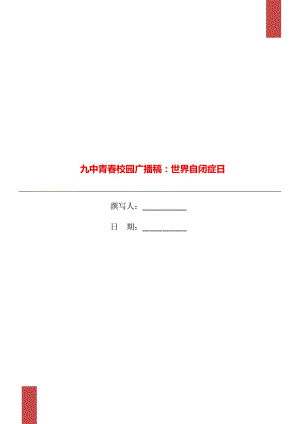 九中青春校园广播稿：世界自闭症日

撰写人：___________

日　期：___________